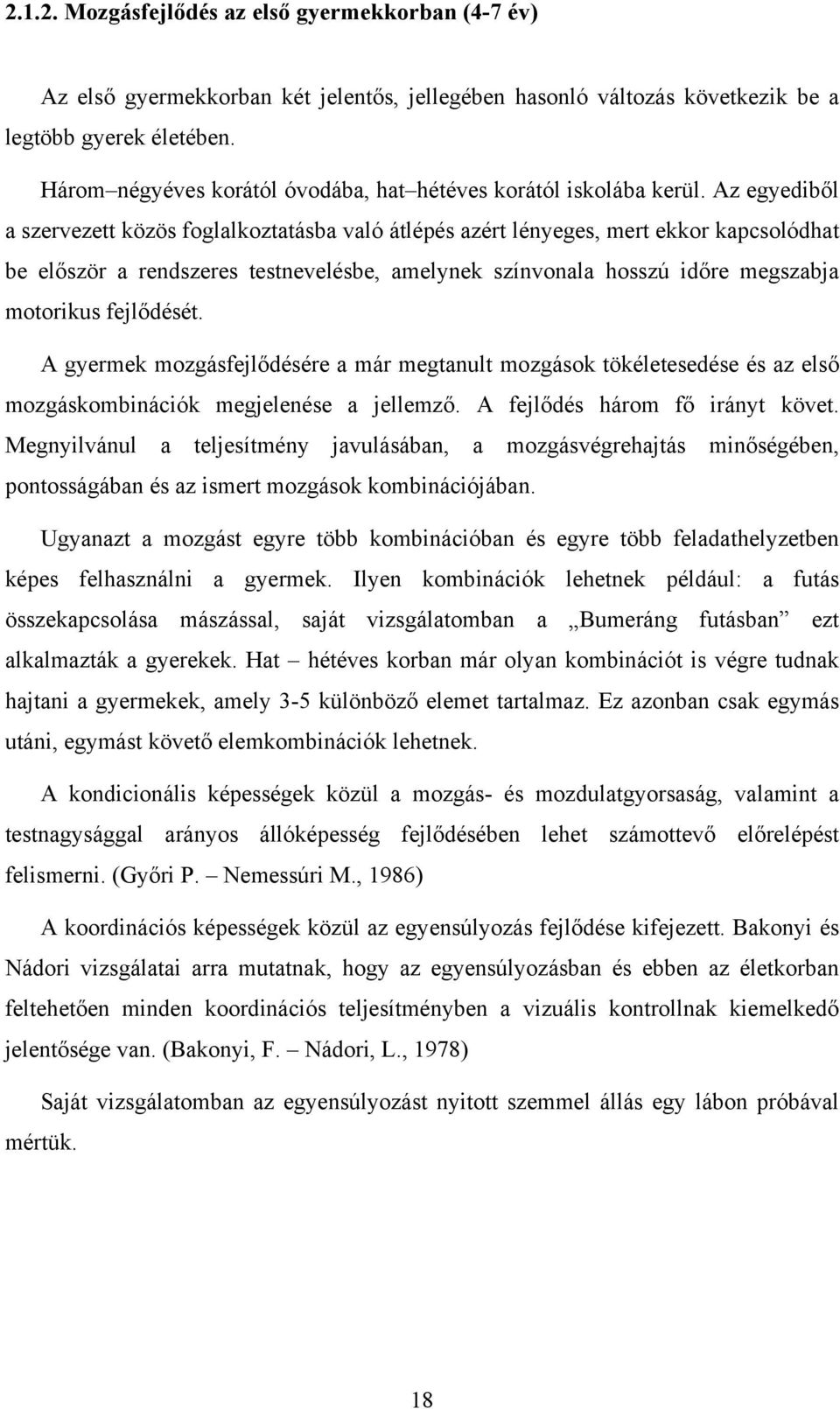 2.1.2. Mozgásfejlődés az első gyermekkorban (4-7 év)

Az első gyermekkorban két jelentős, jellegében hasonló változás következik be a legtöbb gyerek életében.

Három–négyéves korától óvodába, hat–hétéves korától iskolába kerül. Az egyediből a szervezett közös foglalkoztatásba való átlépés azért lényeges, mert ekkor kapcsolódhat be először a rendszeres testnevelésbe, amelynek színvonala hosszú időre megszabja motorikus fejlődését.

A gyermek mozgásfejlődésére a már megtanult mozgások tökéletesedése és az első mozgáskombinációk megjelenése a jellemző. A fejlődés három fő irányt követ. Megnyilvánul a teljesítmény javulásában, a mozgásvégrehajtás minőségében, pontosságában és az ismert mozgások kombinációjában.

Ugyanazt a mozgást egyre több kombinációban és egyre több feladathelyzetben képes felhasználni a gyermek. Ilyen kombinációk lehetnek például: a futás összekapcsolása mászással, saját vizsgálatomban a „Bumeráng futásban” ezt alkalmazták a gyerekek. Hat – hétéves korban már olyan kombinációt is végre tudnak hajtani a gyermekek, amely 3-5 különböző elemet tartalmaz. Ez azonban csak egymás utáni, egymást követő elemkombinációk lehetnek.

A kondicionális képességek közül a mozgás- és mozdulatgyorsaság, valamint a testnagysággal arányos állóképesség fejlődésében lehet számottevő előrelépést felismerni. (Győri P. – Nemessúri M., 1986)

A koordinációs képességek közül az egyensúlyozás fejlődése kifejezett. Bakonyi és Nádori vizsgálatai arra mutatnak, hogy az egyensúlyozásban és ebben az életkorban feltehetően minden koordinációs teljesítményben a vizuális kontrollnak kiemelkedő jelentősége van. (Bakonyi, F. – Nádori, L., 1978)

Saját vizsgálatomban az egyensúlyozást nyitott szemmel állás egy lábon próbával mértük.

18